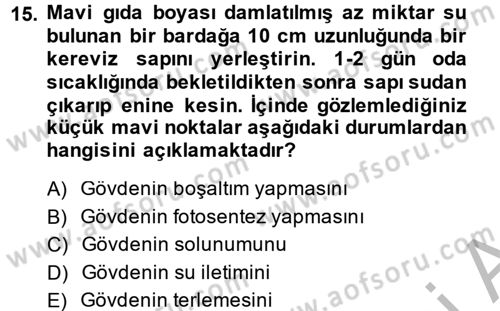 15. Mavi gıda boyası damlatılmış az miktar su bulunan bir bardağa 10 cm uzunluğunda bir kereviz sapını yerleştirin. 1-2 gün oda sıcaklığında bekletildikten sonra sapı sudan çıkarıp enine kesin. İçinde gözlemlediğiniz küçük mavi noktalar aşağıdaki durumlardan hangisini açıklamaktadır?

A) Gövdenin boşaltım yapmasını
B) Gövdenin fotosentez yapmasını
C) Gövdenin solunumunu
D) Gövdenin su iletimini
E) Gövdenin terlemesini

www.aofsoru.com